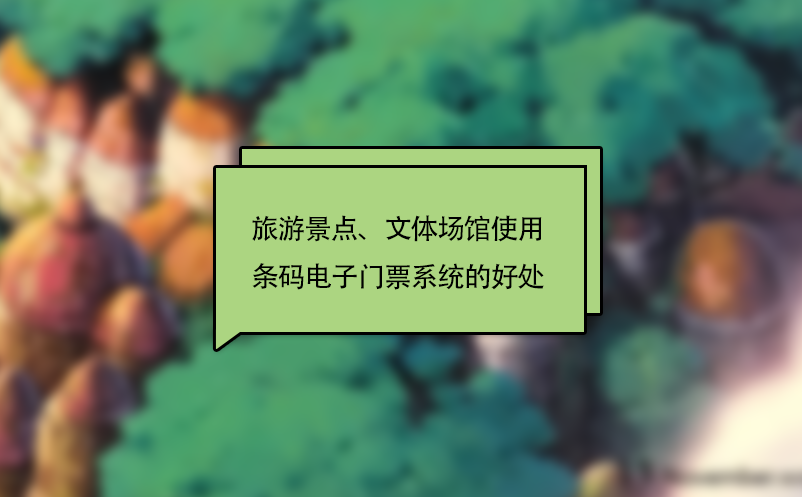 旅游景点、文体场馆使用条码电子门票系统的好处